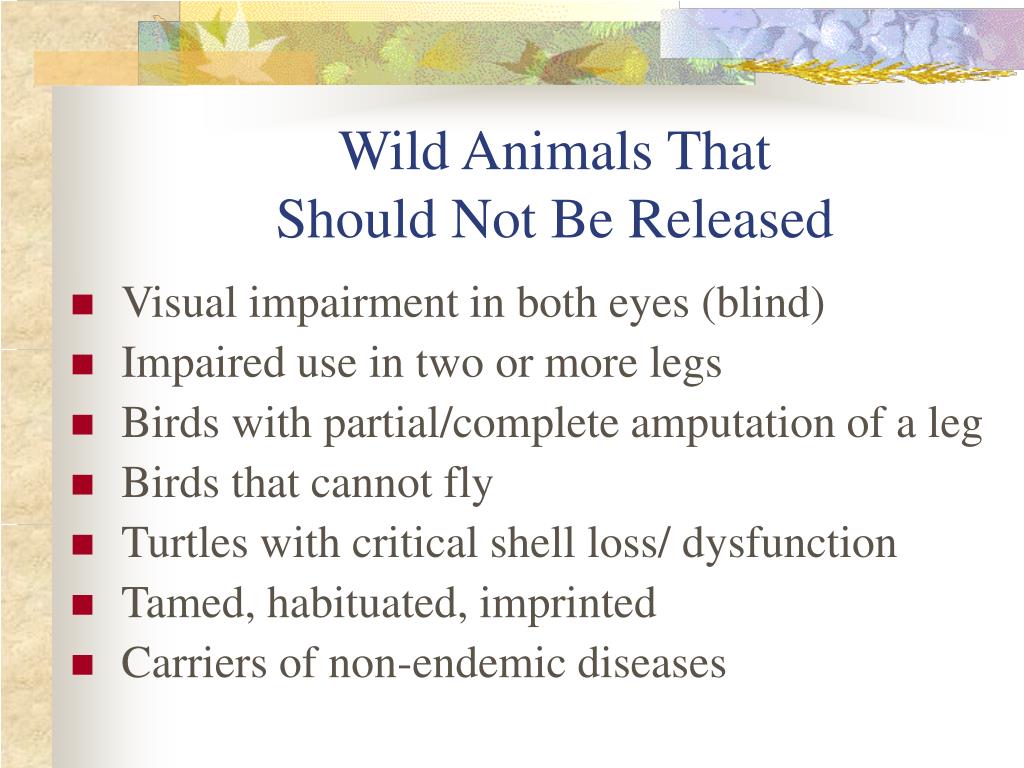 Wild Animals That
Should Not Be Released

- Visual impairment in both eyes (blind)
- Impaired use in two or more legs
- Birds with partial/complete amputation of a leg
- Birds that cannot fly
- Turtles with critical shell loss/ dysfunction
- Tamed, habituated, imprinted
- Carriers of non-endemic diseases